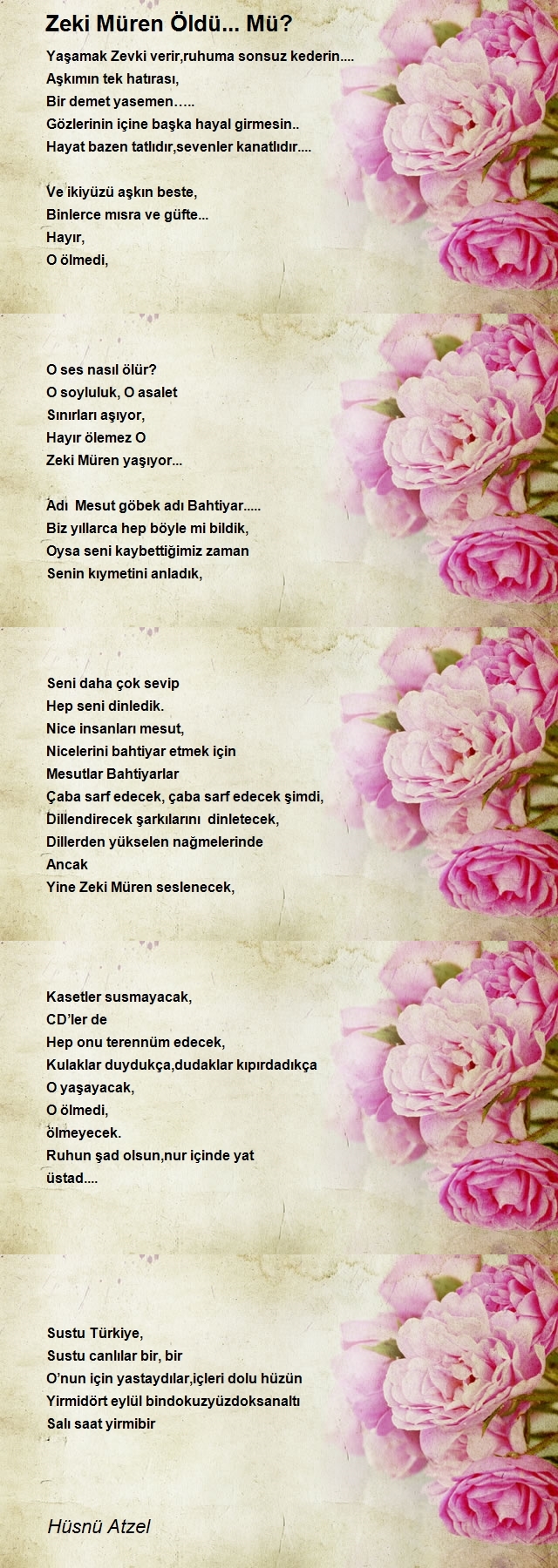 Zeki Müren Öldü... Mü?

Yaşamak Zevki verir,ruhuma sonsuz kederin....
Aşkımın tek hatırası,
Bir demet yasemen…..
Gözlerinin içine başka hayal girmesin..
Hayat bazen tatlıdır,sevenler kanatlıdır....

Ve ikiyüzü aşkın beste,
Binlerce mısra ve güfte...
Hayır,
O ölmedi,

O ses nasıl ölür?
O soyluluk, O asalet
Sınırları aşıyor,
Hayır ölemez O
Zeki Müren yaşıyor...

Adı Mesut göbek adı Bahtiyar.....
Biz yıllarca hep böyle mi bildik,
Oysa seni kaybettiğimiz zaman
Senin kıymetini anladık,

Seni daha çok sevip
Hep seni dinledik.
Nice insanları mesut,
Nicelerini bahtiyar etmek için
Mesutlar Bahtiyarlar
Çaba sarf edecek, çaba sarf edecek şimdi,
Dillendirecek şarkılarını dinletecek,
Dillerden yükselen nağmelerinde
Ancak
Yine Zeki Müren seslenecek,

Kasetler susmayacak,
CD'ler de
Hep onu terennüm edecek,
Kulaklar duydukça,dudaklar kıpırdadıkça
O yaşayacak,
O ölmedi,
ölmeyecek.
Ruhun şad olsun,nur içinde yat
üstad....

Sustu Türkiye,
Sustu canlılar bir, bir
O'nun için yastaydılar,içleri dolu hüzün
Yirmidört eylül bindokuzyüzdoksanaltı
Salı saat yirmibir

Hüsnü Atzel